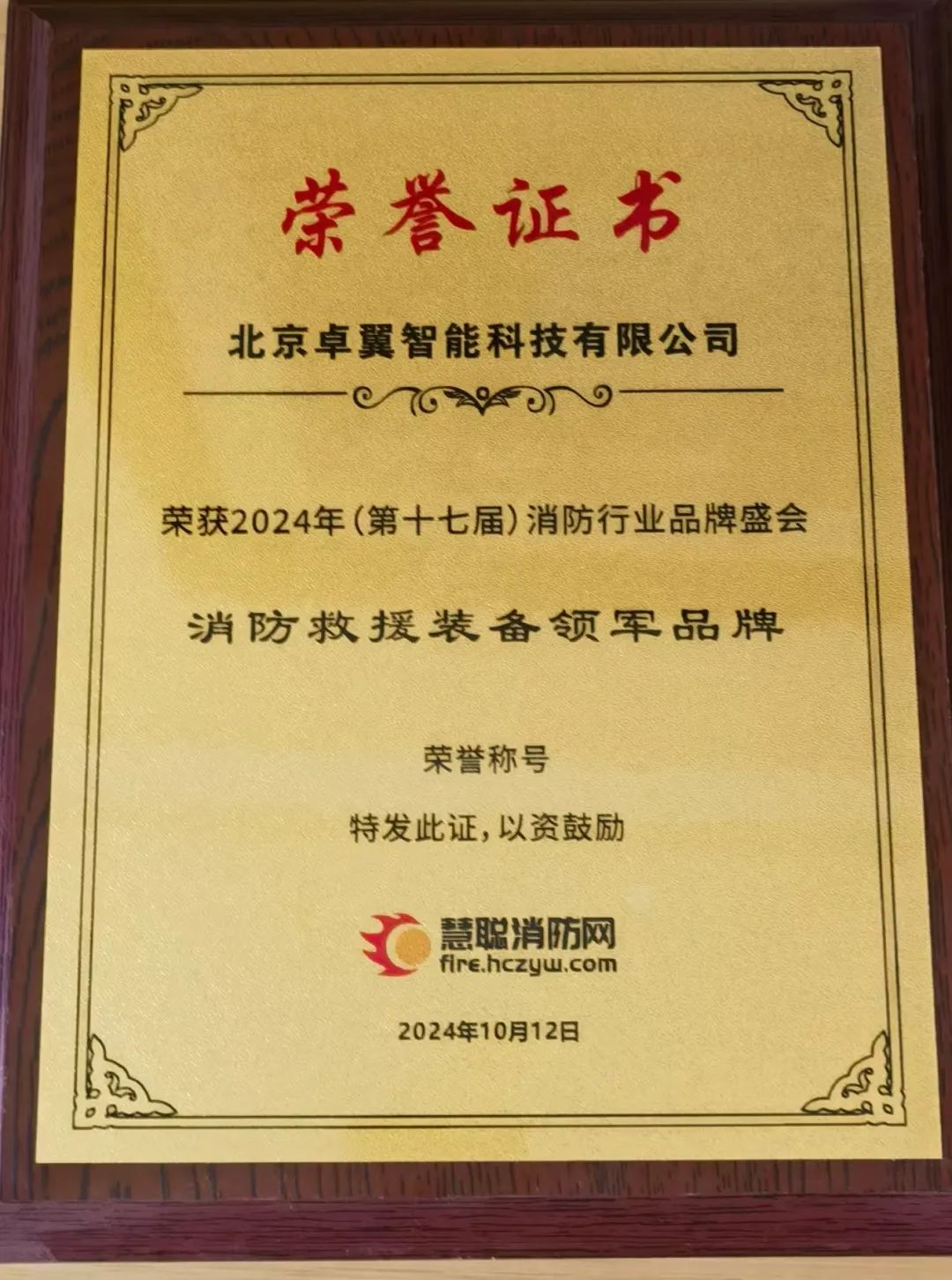 荣誉证书

北京卓翼智能科技有限公司

荣获2024年(第十七届)消防行业品牌盛会

消防救援装备领军品牌

荣誉称号

特发此证,以资鼓励

慧聪消防网
fire.hczyw.com

2024年10月12日